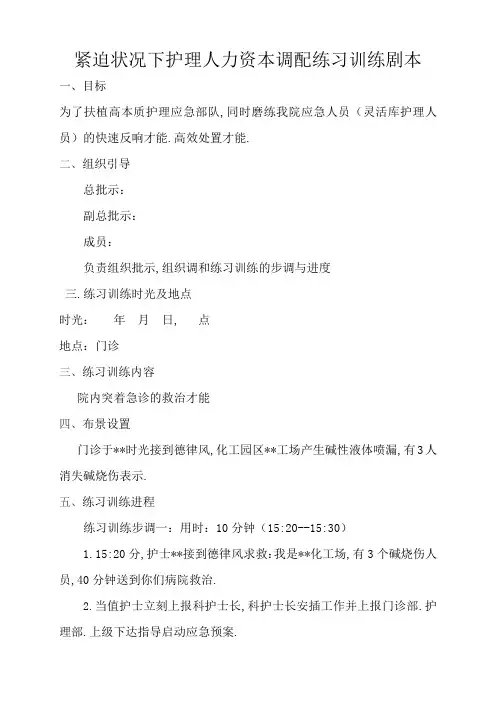 紧迫状况下护理人力资本调配练习训练剧本

一、目标

为了扶植高本质护理应急部队,同时磨练我院应急人员（灵活库护理人员）的快速反响才能.高效处置才能.

二、组织引导

总批示:

副总批示:

成员:

负责组织批示,组织调和练习训练的步调与进度

三.练习训练时光及地点

时光:　　年　月　日,　　点

地点:门诊

三、练习训练内容

院内突着急诊的救治才能

四、布景设置

门诊于**时光接到德律风,化工园区**工场产生碱性液体喷漏,有3人消失碱烧伤表示.

五、练习训练进程

练习训练步调一：用时：10分钟（15:20--15:30）

1.15:20分,护士**接到德律风求救:我是**化工场,有3个碱烧伤人员,40分钟送到你们病院救治.

2.当值护士立刻上报科护士长,科护士长安插工作并上报门诊部.护理部.上级下达指导启动应急预案.